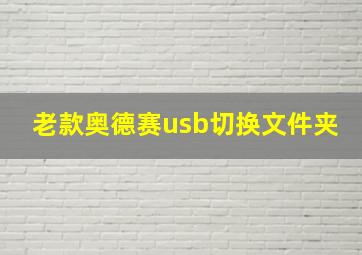 老款奥德赛usb切换文件夹